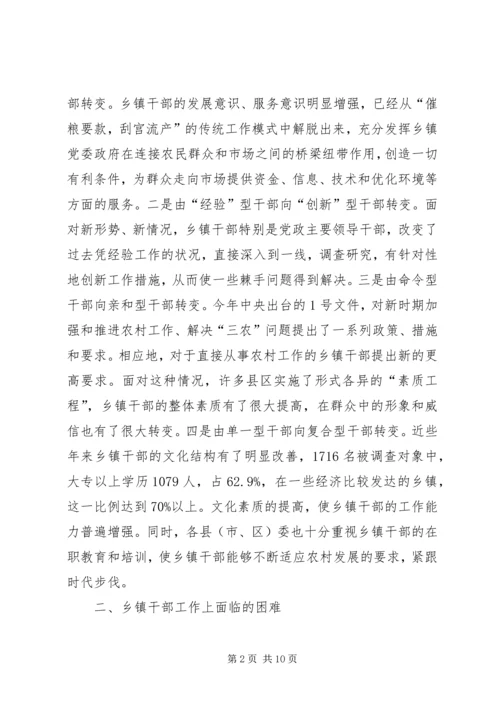 部转变。乡镇干部的发展意识、服务意识明显增强，已经从“催粮要款，刮宫流产”的传统工作模式中解脱出来，充分发挥乡镇党委政府在连接农民群众和市场之间的桥梁纽带作用，创造一切有利条件，为群众走向市场提供资金、信息、技术和优化环境等方面的服务。二是由“经验”型干部向“创新”型干部转变。面对新形势、新情况，乡镇干部特别是党政主要领导干部，改变了过去凭经验工作的状况，直接深入到一线，调查研究，有针对性地创新工作措施，从而使一些棘手问题得到解决。三是由命令型干部向亲和型干部转变。今年中央出台的1号文件，对新时期加强和推进农村工作、解决“三农”问题提出了一系列政策、措施和要求。相应地，对于直接从事农村工作的乡镇干部提出新的更高要求。面对这种情况，许多县区实施了形式各异的“素质工程”，乡镇干部的整体素质有了很大提高，在群众中的形象和威信也有了很大转变。四是由单一型干部向复合型干部转变。近些年来乡镇干部的文化结构有了明显改善，1716名被调查对象中，大专以上学历1079人，占62.9%，在一些经济比较发达的乡镇，这一比例达到70%以上。文化素质的提高，使乡镇干部的工作能力普遍增强。同时，各县（市、区）委也十分重视乡镇干部的在职教育和培训，使乡镇干部能够不断适应农村发展的要求，紧跟时代步伐。

二、乡镇干部工作上面临的困难

第2页 共10页